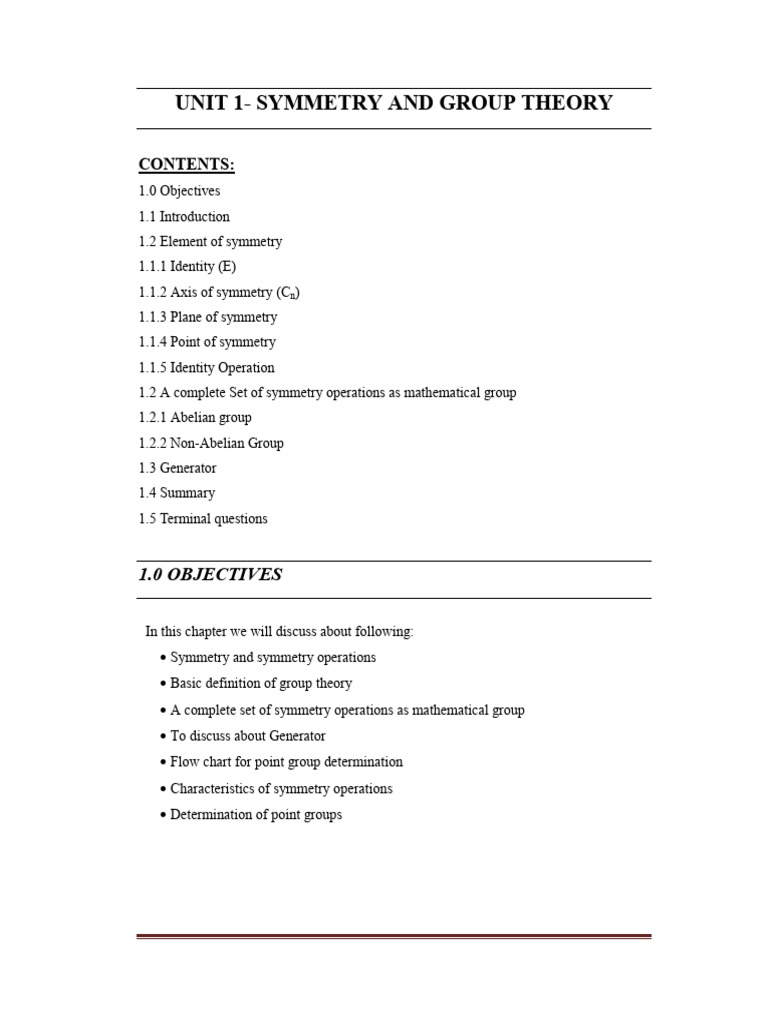 UNIT 1- SYMMETRY AND GROUP THEORY

CONTENTS:

1.0 Objectives
1.1 Introduction
1.2 Element of symmetry
1.1.1 Identity (E)
1.1.2 Axis of symmetry ($C_n$)
1.1.3 Plane of symmetry
1.1.4 Point of symmetry
1.1.5 Identity Operation
1.2 A complete Set of symmetry operations as mathematical group
1.2.1 Abelian group
1.2.2 Non-Abelian Group
1.3 Generator
1.4 Summary
1.5 Terminal questions

1.0 OBJECTIVES

In this chapter we will discuss about following:

• Symmetry and symmetry operations
• Basic definition of group theory
• A complete set of symmetry operations as mathematical group
• To discuss about Generator
• Flow chart for point group determination
• Characteristics of symmetry operations
• Determination of point groups